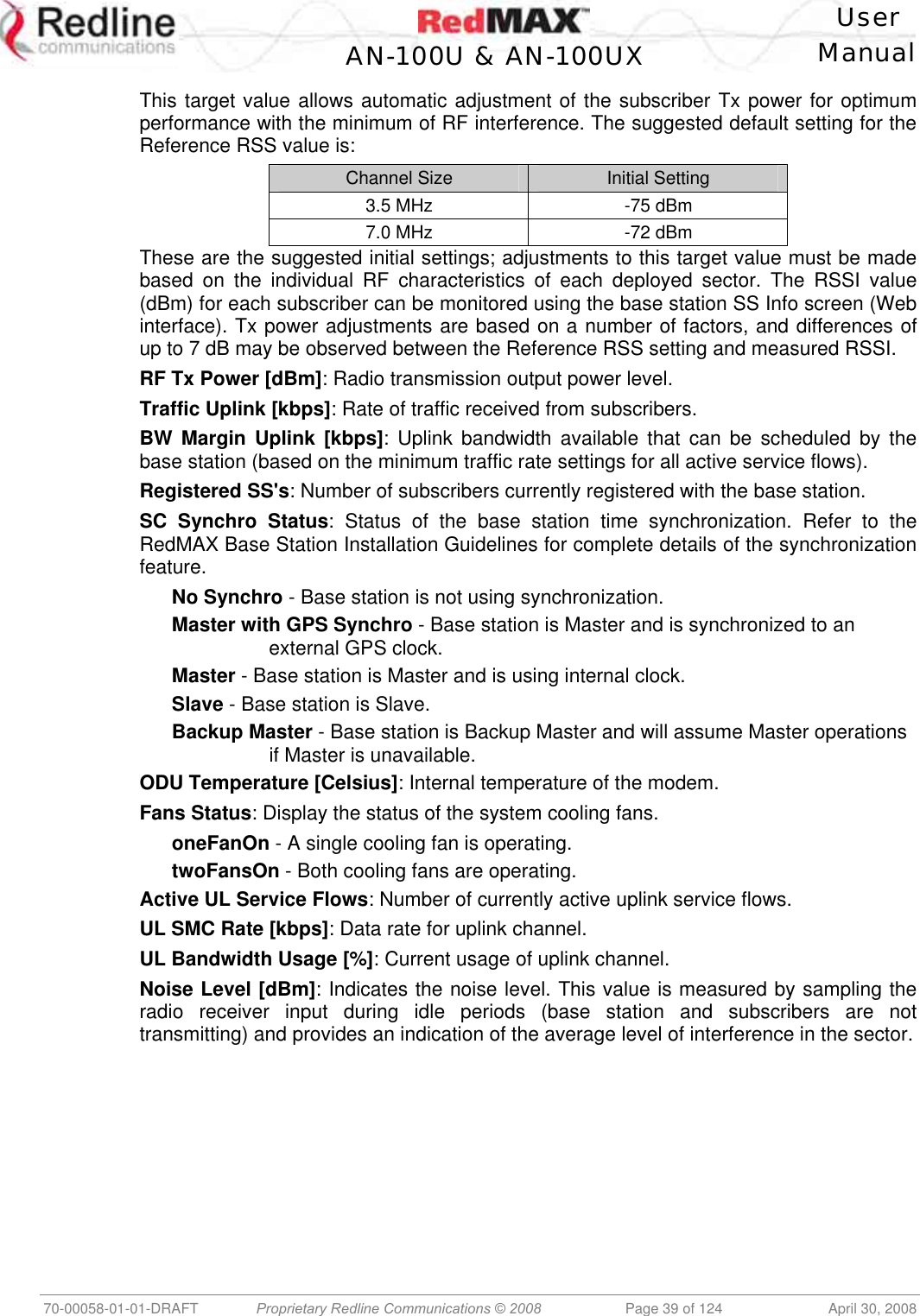 Redline communications

RedMAX™
AN-100U & AN-100UX

User Manual

This target value allows automatic adjustment of the subscriber Tx power for optimum performance with the minimum of RF interference. The suggested default setting for the Reference RSS value is:

| Channel Size | Initial Setting |
|---|---|
| 3.5 MHz | -75 dBm |
| 7.0 MHz | -72 dBm |

These are the suggested initial settings; adjustments to this target value must be made based on the individual RF characteristics of each deployed sector. The RSSI value (dBm) for each subscriber can be monitored using the base station SS Info screen (Web interface). Tx power adjustments are based on a number of factors, and differences of up to 7 dB may be observed between the Reference RSS setting and measured RSSI.

RF Tx Power [dBm]: Radio transmission output power level.

Traffic Uplink [kbps]: Rate of traffic received from subscribers.

BW Margin Uplink [kbps]: Uplink bandwidth available that can be scheduled by the base station (based on the minimum traffic rate settings for all active service flows).

Registered SS's: Number of subscribers currently registered with the base station.

SC Synchro Status: Status of the base station time synchronization. Refer to the RedMAX Base Station Installation Guidelines for complete details of the synchronization feature.

No Synchro - Base station is not using synchronization.

Master with GPS Synchro - Base station is Master and is synchronized to an external GPS clock.

Master - Base station is Master and is using internal clock.

Slave - Base station is Slave.

Backup Master - Base station is Backup Master and will assume Master operations if Master is unavailable.

ODU Temperature [Celsius]: Internal temperature of the modem.

Fans Status: Display the status of the system cooling fans.

oneFanOn - A single cooling fan is operating.

twoFansOn - Both cooling fans are operating.

Active UL Service Flows: Number of currently active uplink service flows.

UL SMC Rate [kbps]: Data rate for uplink channel.

UL Bandwidth Usage [%]: Current usage of uplink channel.

Noise Level [dBm]: Indicates the noise level. This value is measured by sampling the radio receiver input during idle periods (base station and subscribers are not transmitting) and provides an indication of the average level of interference in the sector.

70-00058-01-01-DRAFT Proprietary Redline Communications © 2008 Page 39 of 124 April 30, 2008